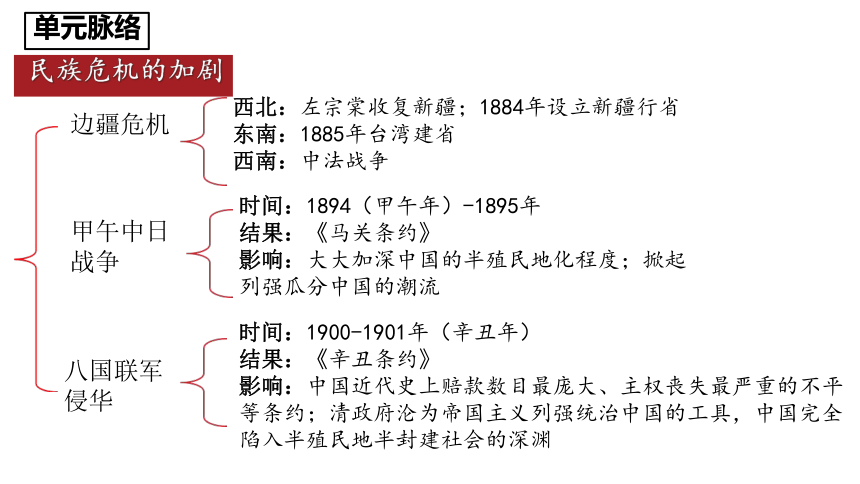 单元脉络

民族危机的加剧

边疆危机

西北：左宗棠收复新疆；1884年设立新疆行省
东南：1885年台湾建省
西南：中法战争

甲午中日战争

时间：1894（甲午年）-1895年
结果：《马关条约》
影响：大大加深中国的半殖民地化程度；掀起列强瓜分中国的潮流

八国联军侵华

时间：1900-1901年（辛丑年）
结果：《辛丑条约》
影响：中国近代史上赔款数目最庞大、主权丧失最严重的不平等条约；清政府沦为帝国主义列强统治中国的工具，中国完全陷入半殖民地半封建社会的深渊